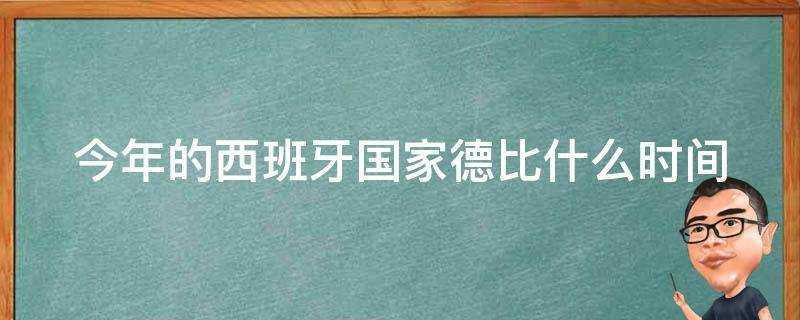 今年的西班牙国家德比什么时间